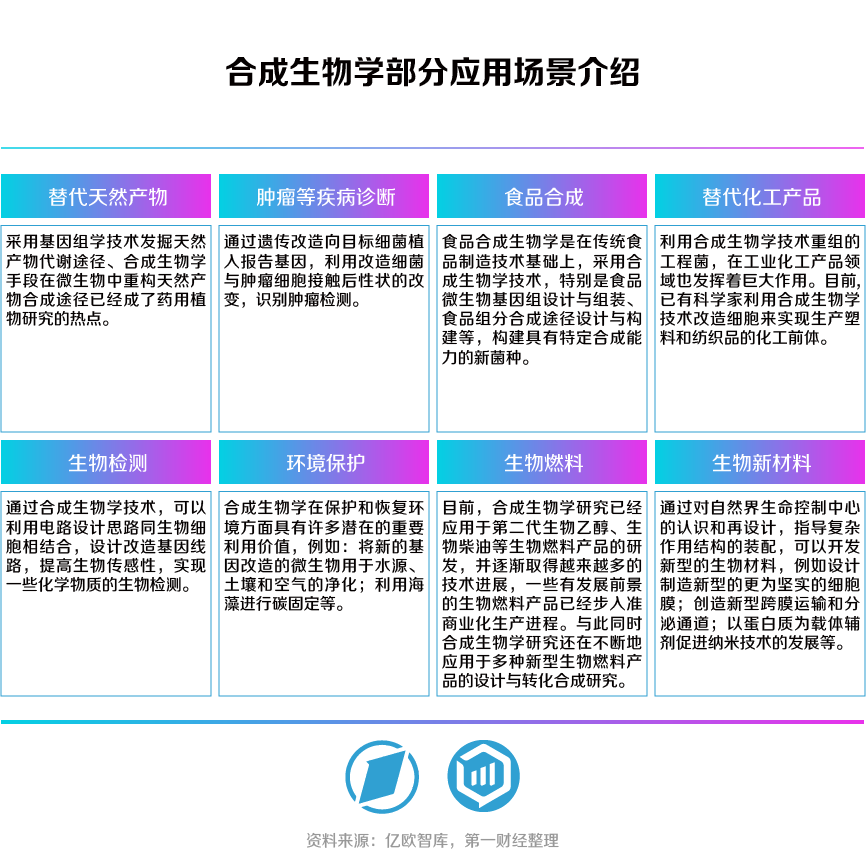 合成生物学部分应用场景介绍

替代天然产物

采用基因组学技术发掘天然产物代谢途径、合成生物学手段在微生物中重构天然产物合成途径已经成了药用植物研究的热点。

肿瘤等疾病诊断

通过遗传改造向目标细菌植入报告基因，利用改造细菌与肿瘤细胞接触后性状的改变，识别肿瘤检测。

食品合成

食品合成生物学是在传统食品制造技术基础上，采用合成生物学技术，特别是食品微生物基因组设计与组装、食品组分合成途径设计与构建等，构建具有特定合成能力的新菌种。

替代化工产品

利用合成生物学技术重组的工程菌，在工业化工产品领域也发挥着巨大作用。目前，已有科学家利用合成生物学技术改造细胞来实现生产塑料和纺织品的化工前体。

生物检测

通过合成生物学技术，可以利用电路设计思路同生物细胞相结合，设计改造基因线路，提高生物传感性，实现一些化学物质的生物检测。

环境保护

合成生物学在保护和恢复环境方面具有许多潜在的重要利用价值，例如：将新的基因改造的微生物用于水源、土壤和空气的净化；利用海藻进行碳固定等。

生物燃料

目前，合成生物学研究已经应用于第二代生物乙醇、生物柴油等生物燃料产品的研发，并逐渐取得越来越多的技术进展，一些有发展前景的生物燃料产品已经步入准商业化生产进程。与此同时合成生物学研究还在不断地应用于多种新型生物燃料产品的设计与转化合成研究。

生物新材料

通过对自然界生命控制中心的认识和再设计，指导复杂作用结构的装配，可以开发新型的生物材料，例如设计制造新型的更为坚实的细胞膜；创造新型跨膜运输和分泌通道；以蛋白质为载体辅剂促进纳米技术的发展等。

资料来源：亿欧智库，第一财经整理